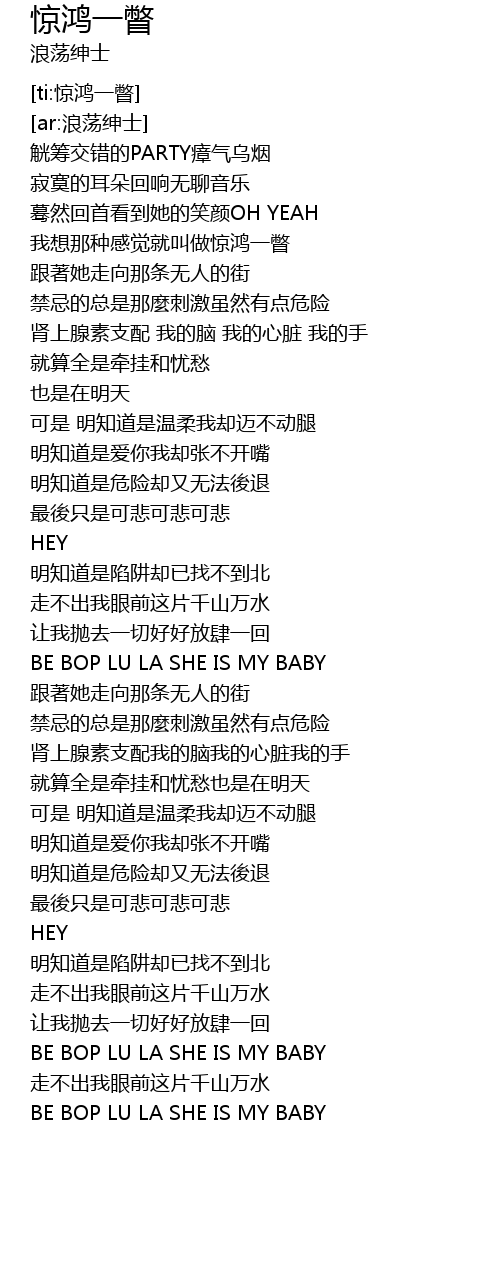 惊鸿一瞥
浪荡绅士

[ti:惊鸿一瞥]
[ar:浪荡绅士]
觥筹交错的PARTY瘴气乌烟
寂寞的耳朵回响无聊音乐
蓦然回首看到她的笑颜OH YEAH
我想那种感觉就叫做惊鸿一瞥
跟著她走向那条无人的街
禁忌的总是那麼刺激虽然有点危险
肾上腺素支配 我的脑 我的心脏 我的手
就算全是牵挂和忧愁
也是在明天
可是 明知道是温柔我却迈不动腿
明知道是爱你我却张不开嘴
明知道是危险却又无法後退
最後只是可悲可悲可悲
HEY
明知道是陷阱却已找不到北
走不出我眼前这片千山万水
让我抛去一切好好放肆一回
BE BOP LU LA SHE IS MY BABY
跟著她走向那条无人的街
禁忌的总是那麼刺激虽然有点危险
肾上腺素支配我的脑我的心脏我的手
就算全是牵挂和忧愁也是在明天
可是 明知道是温柔我却迈不动腿
明知道是爱你我却张不开嘴
明知道是危险却又无法後退
最後只是可悲可悲可悲
HEY
明知道是陷阱却已找不到北
走不出我眼前这片千山万水
让我抛去一切好好放肆一回
BE BOP LU LA SHE IS MY BABY
走不出我眼前这片千山万水
BE BOP LU LA SHE IS MY BABY